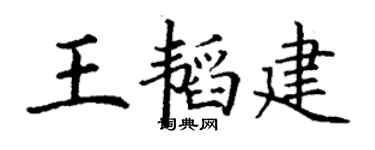 王韬建
词典网